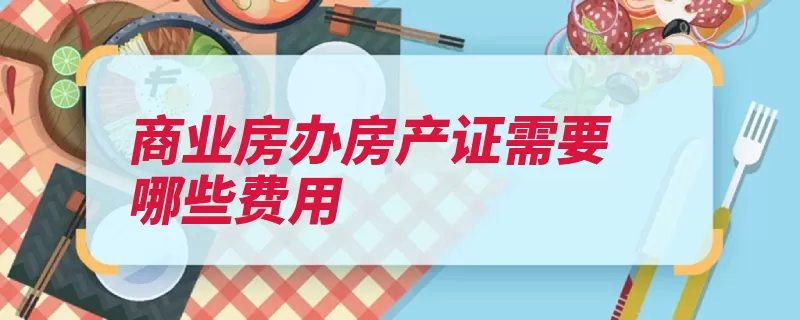 商业房办房产证需要哪些费用